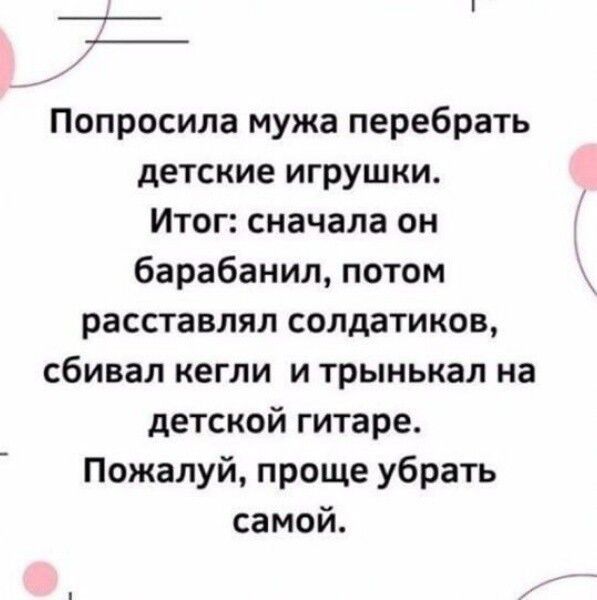 Попросила мужа перебрать детские игрушки.
Итог: сначала он барабанил, потом расставлял солдатиков, сбивал кегли и трынькал на детской гитаре.
Пожалуй, проще убрать самой.